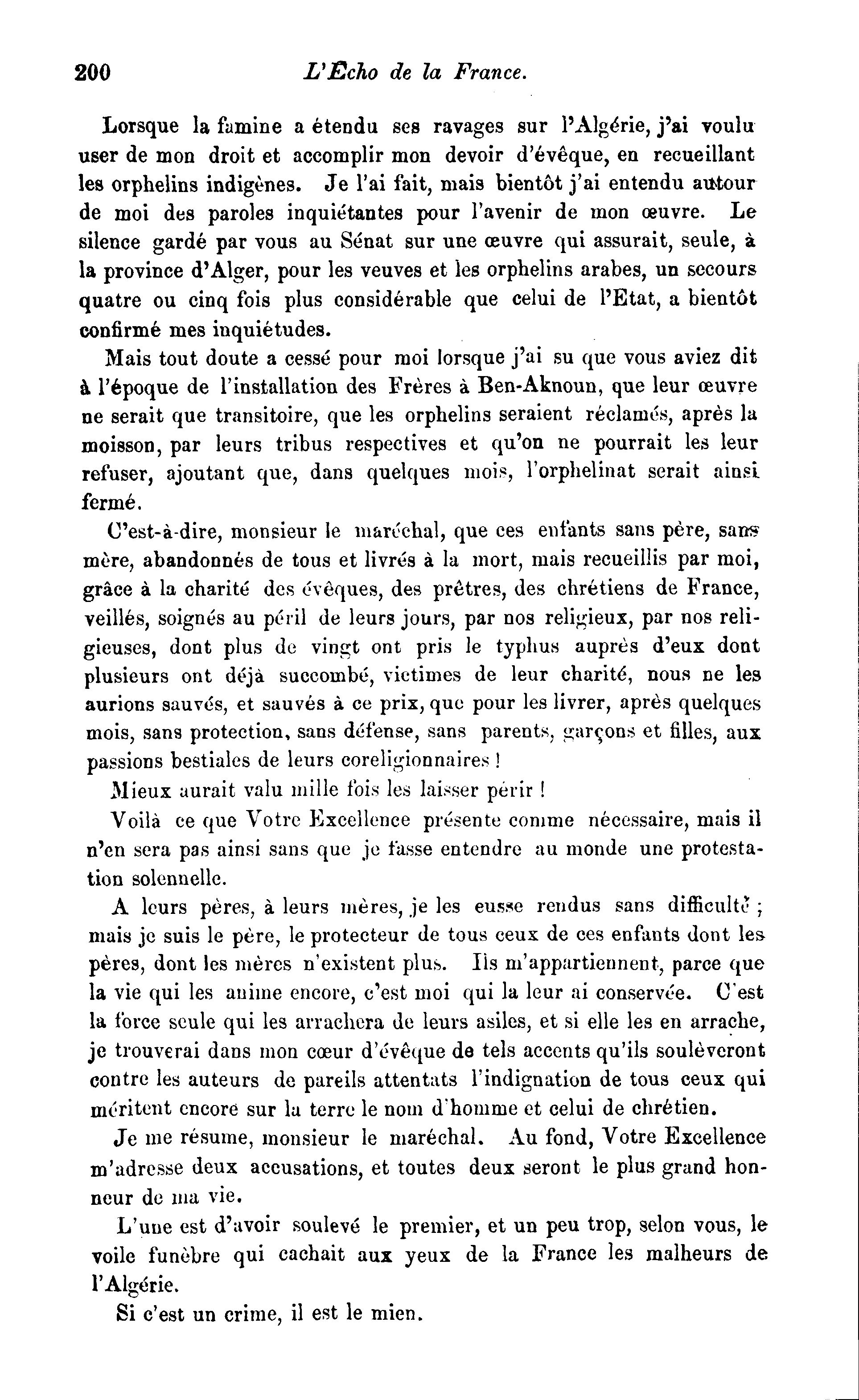 200 L'Écho de la France.

Lorsque la famine a étendu ses ravages sur l'Algérie, j'ai voulu user de mon droit et accomplir mon devoir d'évêque, en recueillant les orphelins indigènes. Je l'ai fait, mais bientôt j'ai entendu autour de moi des paroles inquiétantes pour l'avenir de mon œuvre. Le silence gardé par vous au Sénat sur une œuvre qui assurait, seule, à la province d'Alger, pour les veuves et les orphelins arabes, un secours quatre ou cinq fois plus considérable que celui de l'Etat, a bientôt confirmé mes inquiétudes.

Mais tout doute a cessé pour moi lorsque j'ai su que vous aviez dit à l'époque de l'installation des Frères à Ben-Aknoun, que leur œuvre ne serait que transitoire, que les orphelins seraient réclamés, après la moisson, par leurs tribus respectives et qu'on ne pourrait les leur refuser, ajoutant que, dans quelques mois, l'orphelinat serait ainsi fermé.

C'est-à-dire, monsieur le maréchal, que ces enfants sans père, sans mère, abandonnés de tous et livrés à la mort, mais recueillis par moi, grâce à la charité des évêques, des prêtres, des chrétiens de France, veillés, soignés au péril de leurs jours, par nos religieux, par nos religieuses, dont plus de vingt ont pris le typhus auprès d'eux dont plusieurs ont déjà succombé, victimes de leur charité, nous ne les aurions sauvés, et sauvés à ce prix, que pour les livrer, après quelques mois, sans protection, sans défense, sans parents, garçons et filles, aux passions bestiales de leurs coreligionnaires !

Mieux aurait valu mille fois les laisser périr !

Voilà ce que Votre Excellence présente comme nécessaire, mais il n'en sera pas ainsi sans que je fasse entendre au monde une protestation solennelle.

A leurs pères, à leurs mères, je les eusse rendus sans difficulté ; mais je suis le père, le protecteur de tous ceux de ces enfants dont les pères, dont les mères n'existent plus. Ils m'appartiennent, parce que la vie qui les anime encore, c'est moi qui la leur ai conservée. C'est la force seule qui les arrachera de leurs asiles, et si elle les en arrache, je trouverai dans mon cœur d'évêque de tels accents qu'ils soulèveront contre les auteurs de pareils attentats l'indignation de tous ceux qui méritent encore sur la terre le nom d'homme et celui de chrétien.

Je me résume, monsieur le maréchal. Au fond, Votre Excellence m'adresse deux accusations, et toutes deux seront le plus grand honneur de ma vie.

L'une est d'avoir soulevé le premier, et un peu trop, selon vous, le voile funèbre qui cachait aux yeux de la France les malheurs de l'Algérie.

Si c'est un crime, il est le mien.